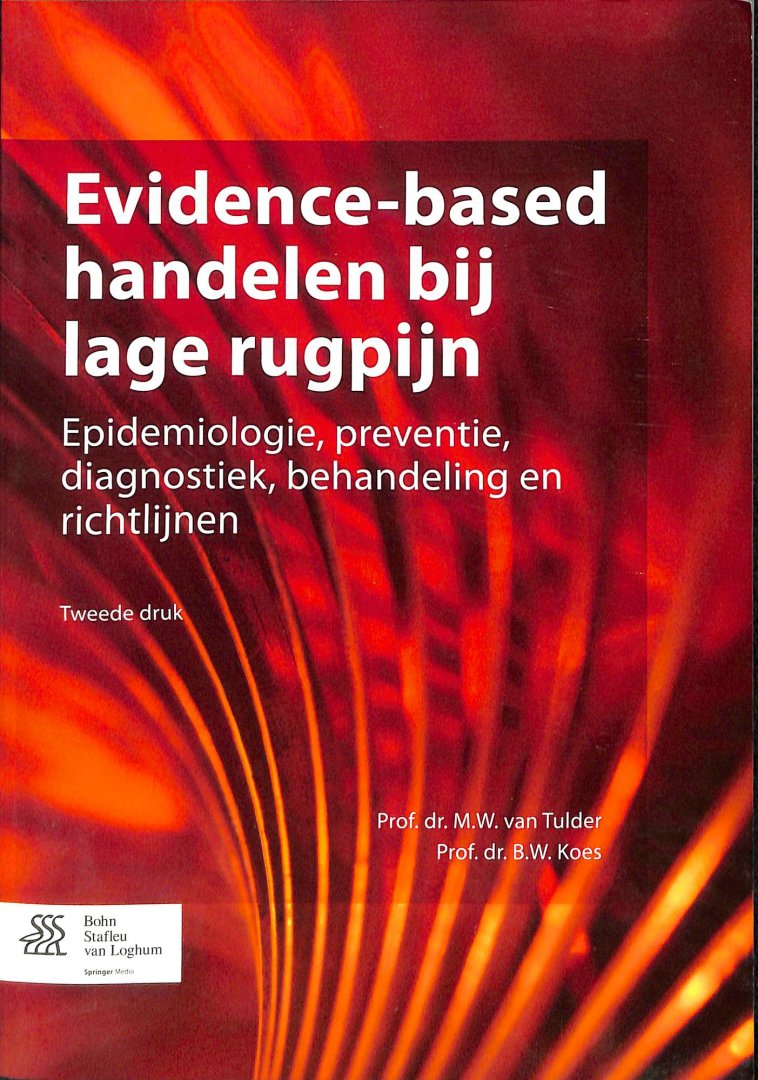 Evidence-based handelen bij lage rugpijn

Epidemiologie, preventie, diagnostiek, behandeling en richtlijnen

Tweede druk

Prof. dr. M.W. van Tulder
Prof. dr. B.W. Koes

Bohn
Stafleu
van Loghum

Springer Media